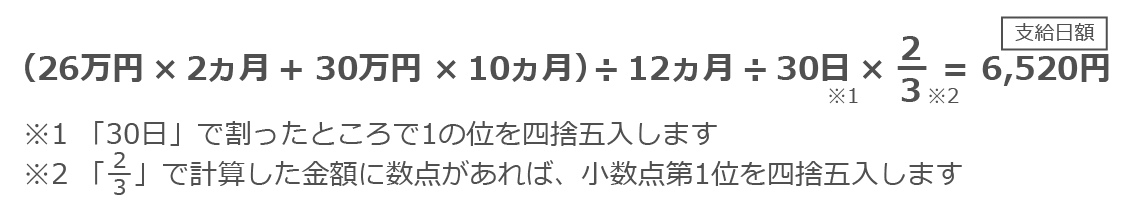 支給日額

（26万円 × 2ヵ月 + 30万円 × 10ヵ月）÷ 12ヵ月 ÷ 30日 ※1 × $\frac{2}{3}$ ※2 = 6,520円

※1 「30日」で割ったところで1の位を四捨五入します
※2 「$\frac{2}{3}$」で計算した金額に数点があれば、小数点第1位を四捨五入します